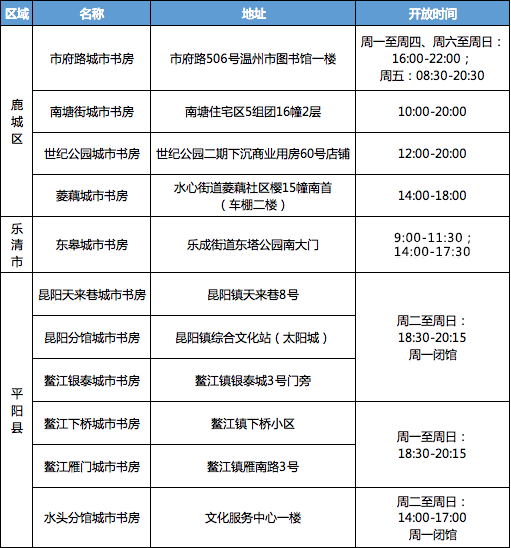 | 区域 | 名称 | 地址 | 开放时间 |
|---|---|---|---|
| 鹿城区 | 市府路城市书房 | 市府路506号温州市图书馆一楼 | 周一至周四、周六至周日：16:00-22:00；周五：08:30-20:30 |
| 鹿城区 | 南塘街城市书房 | 南塘住宅区5组团16幢2层 | 10:00-20:00 |
| 鹿城区 | 世纪公园城市书房 | 世纪公园二期下沉商业用房60号店铺 | 12:00-20:00 |
| 鹿城区 | 菱藕城市书房 | 水心街道菱藕社区樱15幢南首（车棚二楼） | 14:00-18:00 |
| 乐清市 | 东皋城市书房 | 乐成街道东塔公园南大门 | 9:00-11:30；14:00-17:30 |
| 平阳县 | 昆阳天来巷城市书房 | 昆阳镇天来巷8号 | 周二至周日：18:30-20:15 周一闭馆 |
| 平阳县 | 昆阳分馆城市书房 | 昆阳镇综合文化站（太阳城） | 周二至周日：18:30-20:15 周一闭馆 |
| 平阳县 | 鳌江银泰城市书房 | 鳌江镇银泰城3号门旁 | 周二至周日：18:30-20:15 周一闭馆 |
| 平阳县 | 鳌江下桥城市书房 | 鳌江镇下桥小区 | 周一至周日：18:30-20:15 |
| 平阳县 | 鳌江雁门城市书房 | 鳌江镇雁南路3号 | 周一至周日：18:30-20:15 |
| 平阳县 | 水头分馆城市书房 | 文化服务中心一楼 | 周二至周日：14:00-17:00 周一闭馆 |